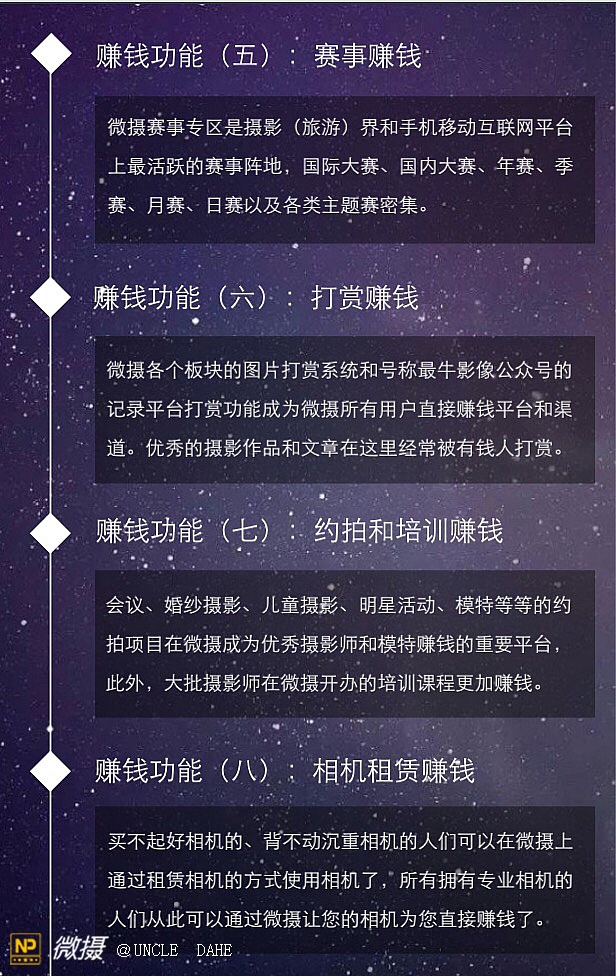 赚钱功能（五）：赛事赚钱

微摄赛事专区是摄影（旅游）界和手机移动互联网平台上最活跃的赛事阵地，国际大赛、国内大赛、年赛、季赛、月赛、日赛以及各类主题赛密集。

赚钱功能（六）：打赏赚钱

微摄各个板块的图片打赏系统和号称最牛影像公众号的记录平台打赏功能成为微摄所有用户直接赚钱平台和渠道。优秀的摄影作品和文章在这里经常被有钱人打赏。

赚钱功能（七）：约拍和培训赚钱

会议、婚纱摄影、儿童摄影、明星活动、模特等等的约拍项目在微摄成为优秀摄影师和模特赚钱的重要平台，此外，大批摄影师在微摄开办的培训课程更加赚钱。

赚钱功能（八）：相机租赁赚钱

买不起好相机的、背不动沉重相机的人们可以在微摄上通过租赁相机的方式使用相机了，所有拥有专业相机的人们从此可以通过微摄让您的相机为您直接赚钱了。

NP 微摄 @UNCLE DAHE